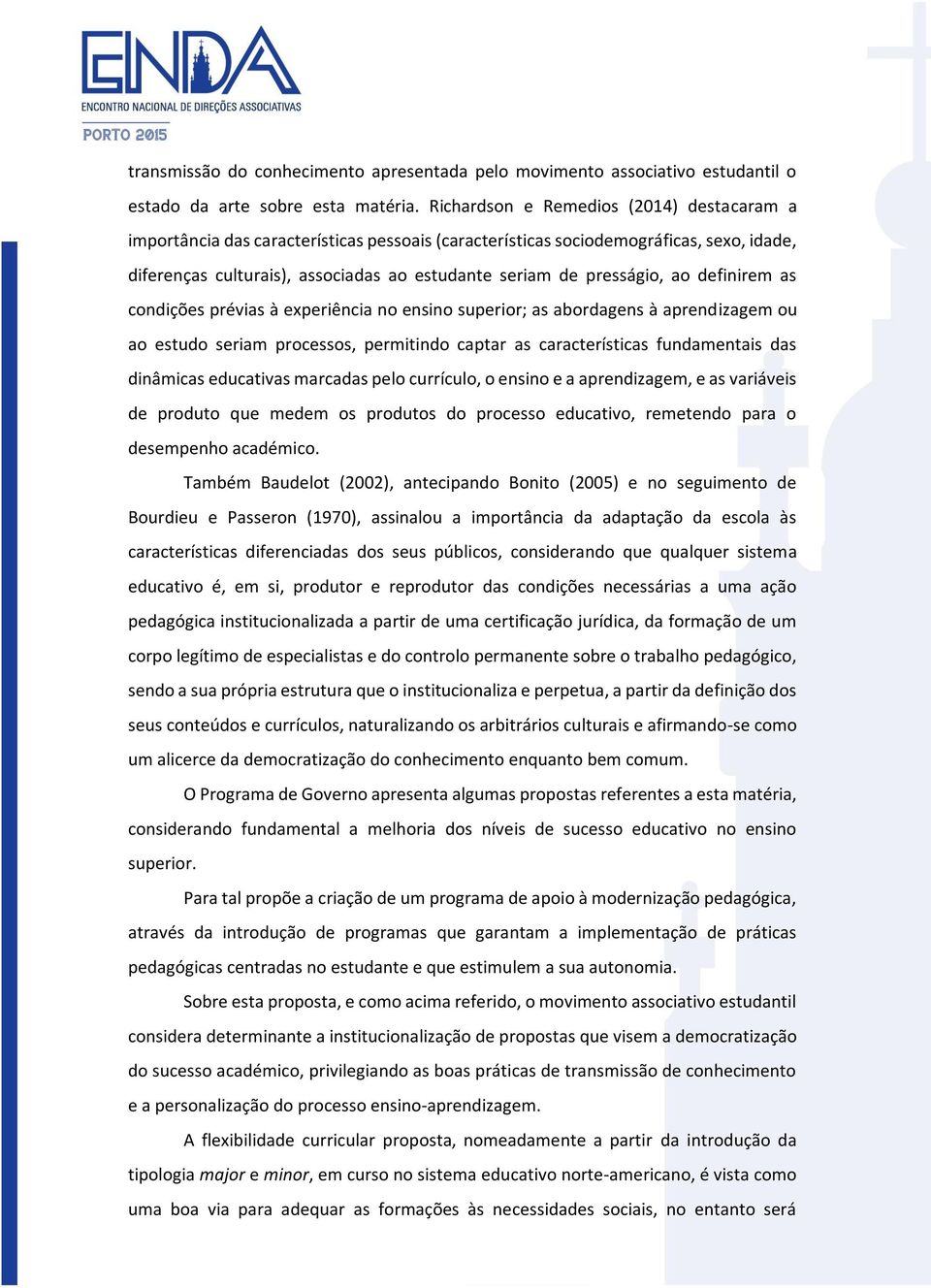 ENDA
ENCONTRO NACIONAL DE DIREÇÕES ASSOCIATIVAS
PORTO 2015

transmissão do conhecimento apresentada pelo movimento associativo estudantil o estado da arte sobre esta matéria. Richardson e Remedios (2014) destacaram a importância das características pessoais (características sociodemográficas, sexo, idade, diferenças culturais), associadas ao estudante seriam de presságio, ao definirem as condições prévias à experiência no ensino superior; as abordagens à aprendizagem ou ao estudo seriam processos, permitindo captar as características fundamentais das dinâmicas educativas marcadas pelo currículo, o ensino e a aprendizagem, e as variáveis de produto que medem os produtos do processo educativo, remetendo para o desempenho académico.

Também Baudelot (2002), antecipando Bonito (2005) e no seguimento de Bourdieu e Passeron (1970), assinalou a importância da adaptação da escola às características diferenciadas dos seus públicos, considerando que qualquer sistema educativo é, em si, produtor e reprodutor das condições necessárias a uma ação pedagógica institucionalizada a partir de uma certificação jurídica, da formação de um corpo legítimo de especialistas e do controlo permanente sobre o trabalho pedagógico, sendo a sua própria estrutura que o institucionaliza e perpetua, a partir da definição dos seus conteúdos e currículos, naturalizando os arbitrários culturais e afirmando-se como um alicerce da democratização do conhecimento enquanto bem comum.

O Programa de Governo apresenta algumas propostas referentes a esta matéria, considerando fundamental a melhoria dos níveis de sucesso educativo no ensino superior.

Para tal propõe a criação de um programa de apoio à modernização pedagógica, através da introdução de programas que garantam a implementação de práticas pedagógicas centradas no estudante e que estimulem a sua autonomia.

Sobre esta proposta, e como acima referido, o movimento associativo estudantil considera determinante a institucionalização de propostas que visem a democratização do sucesso académico, privilegiando as boas práticas de transmissão de conhecimento e a personalização do processo ensino-aprendizagem.

A flexibilidade curricular proposta, nomeadamente a partir da introdução da tipologia major e minor, em curso no sistema educativo norte-americano, é vista como uma boa via para adequar as formações às necessidades sociais, no entanto será